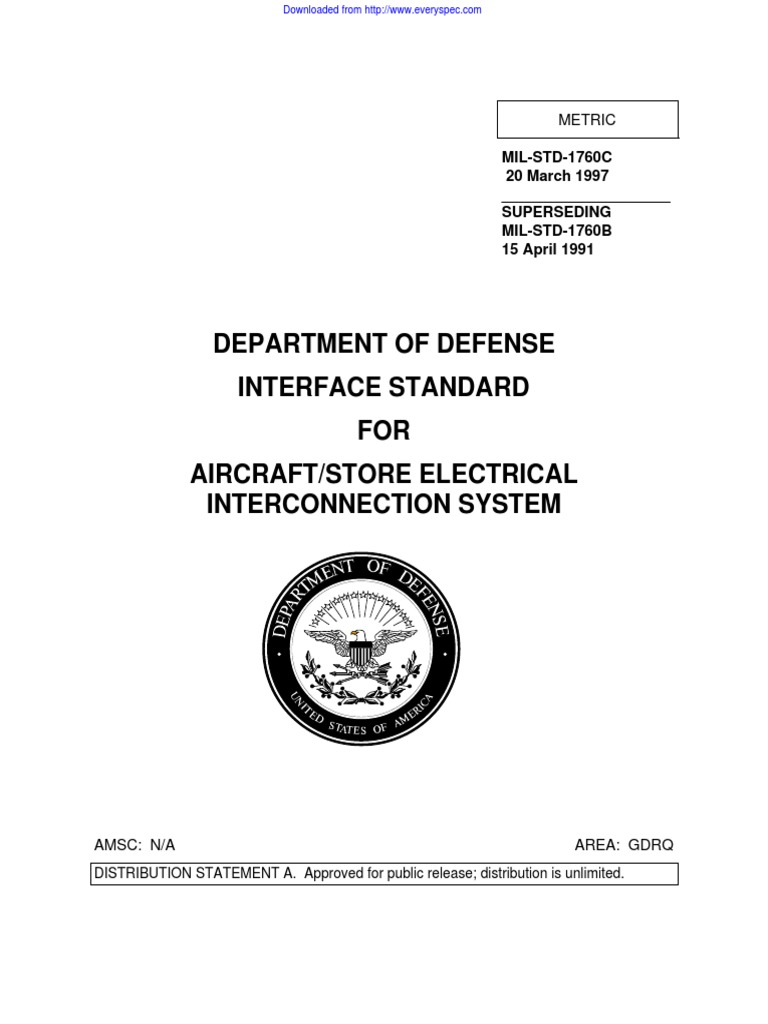 Downloaded from http://www.everyspec.com

METRIC

MIL-STD-1760C
20 March 1997

SUPERSEDING
MIL-STD-1760B
15 April 1991

DEPARTMENT OF DEFENSE

INTERFACE STANDARD

FOR

AIRCRAFT/STORE ELECTRICAL INTERCONNECTION SYSTEM

DEPARTMENT OF DEFENSE
UNITED STATES OF AMERICA

AMSC: N/A

AREA: GDRQ

DISTRIBUTION STATEMENT A. Approved for public release; distribution is unlimited.